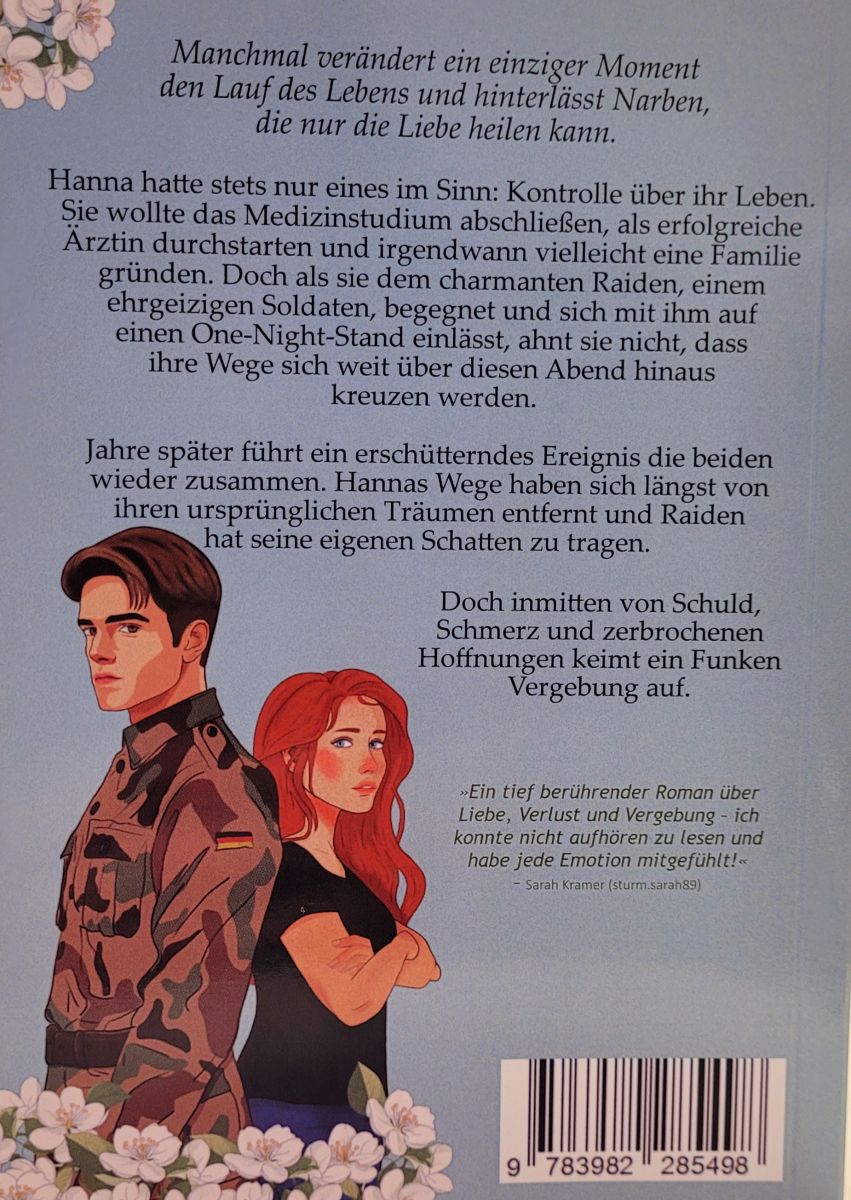 Manchmal verändert ein einziger Moment den Lauf des Lebens und hinterlässt Narben, die nur die Liebe heilen kann.

Hanna hatte stets nur eines im Sinn: Kontrolle über ihr Leben. Sie wollte das Medizinstudium abschließen, als erfolgreiche Ärztin durchstarten und irgendwann vielleicht eine Familie gründen. Doch als sie dem charmanten Raiden, einem ehrgeizigen Soldaten, begegnet und sich mit ihm auf einen One-Night-Stand einlässt, ahnt sie nicht, dass ihre Wege sich weit über diesen Abend hinaus kreuzen werden.

Jahre später führt ein erschütterndes Ereignis die beiden wieder zusammen. Hannas Wege haben sich längst von ihren ursprünglichen Träumen entfernt und Raiden hat seine eigenen Schatten zu tragen.

Doch inmitten von Schuld, Schmerz und zerbrochenen Hoffnungen keimt ein Funken Vergebung auf.

»Ein tief berührender Roman über Liebe, Verlust und Vergebung - ich konnte nicht aufhören zu lesen und habe jede Emotion mitgefühlt!«

- Sarah Kramer (sturm.sarah89)

9 783982 285498